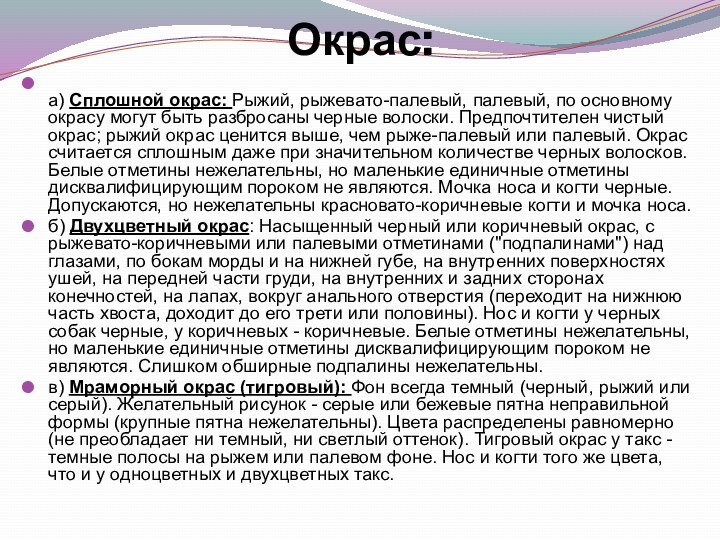 Окрас:

а) Сплошной окрас: Рыжий, рыжевато-палевый, палевый, по основному окрасу могут быть разбросаны черные волоски. Предпочтителен чистый окрас; рыжий окрас ценится выше, чем рыже-палевый или палевый. Окрас считается сплошным даже при значительном количестве черных волосков. Белые отметины нежелательны, но маленькие единичные отметины дисквалифицирующим пороком не являются. Мочка носа и когти черные. Допускаются, но нежелательны красновато-коричневые когти и мочка носа.

б) Двухцветный окрас: Насыщенный черный или коричневый окрас, с рыжевато-коричневыми или палевыми отметинами ("подпалинами") над глазами, по бокам морды и на нижней губе, на внутренних поверхностях ушей, на передней части груди, на внутренних и задних сторонах конечностей, на лапах, вокруг анального отверстия (переходит на нижнюю часть хвоста, доходит до его трети или половины). Нос и когти у черных собак черные, у коричневых - коричневые. Белые отметины нежелательны, но маленькие единичные отметины дисквалифицирующим пороком не являются. Слишком обширные подпалины нежелательны.

в) Мраморный окрас (тигровый): Фон всегда темный (черный, рыжий или серый). Желательный рисунок - серые или бежевые пятна неправильной формы (крупные пятна нежелательны). Цвета распределены равномерно (не преобладает ни темный, ни светлый оттенок). Тигровый окрас у такс - темные полосы на рыжем или палевом фоне. Нос и когти того же цвета, что и у одноцветных и двухцветных такс.